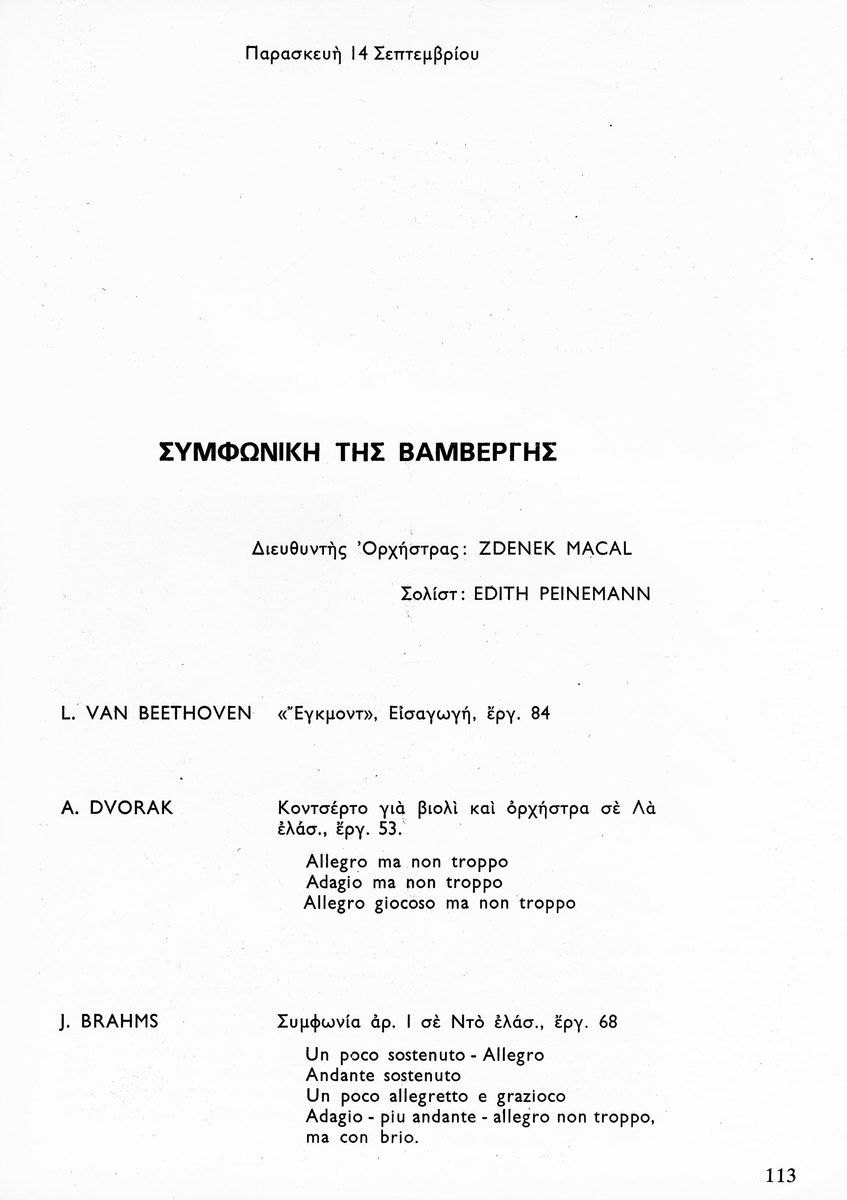 Παρασκευὴ 14 Σεπτεμβρίου

ΣΥΜΦΩΝΙΚΗ ΤΗΣ ΒΑΜΒΕΡΓΗΣ

Διευθυντὴς Ὀρχήστρας: ZDENEK MACAL

Σολίστ: EDITH PEINEMANN

L. VAN BEETHOVEN «Ἔγκμοντ», Εἰσαγωγή, ἔργ. 84

A. DVORAK Κοντσέρτο γιὰ βιολὶ καὶ ὀρχήστρα σὲ Λὰ ἐλάσ., ἔργ. 53.

Allegro ma non troppo
Adagio ma non troppo
Allegro giocoso ma non troppo

J. BRAHMS Συμφωνία ἀρ. 1 σὲ Ντὸ ἐλάσ., ἔργ. 68

Un poco sostenuto - Allegro
Andante sostenuto
Un poco allegretto e grazioco
Adagio - piu andante - allegro non troppo, ma con brio.

113